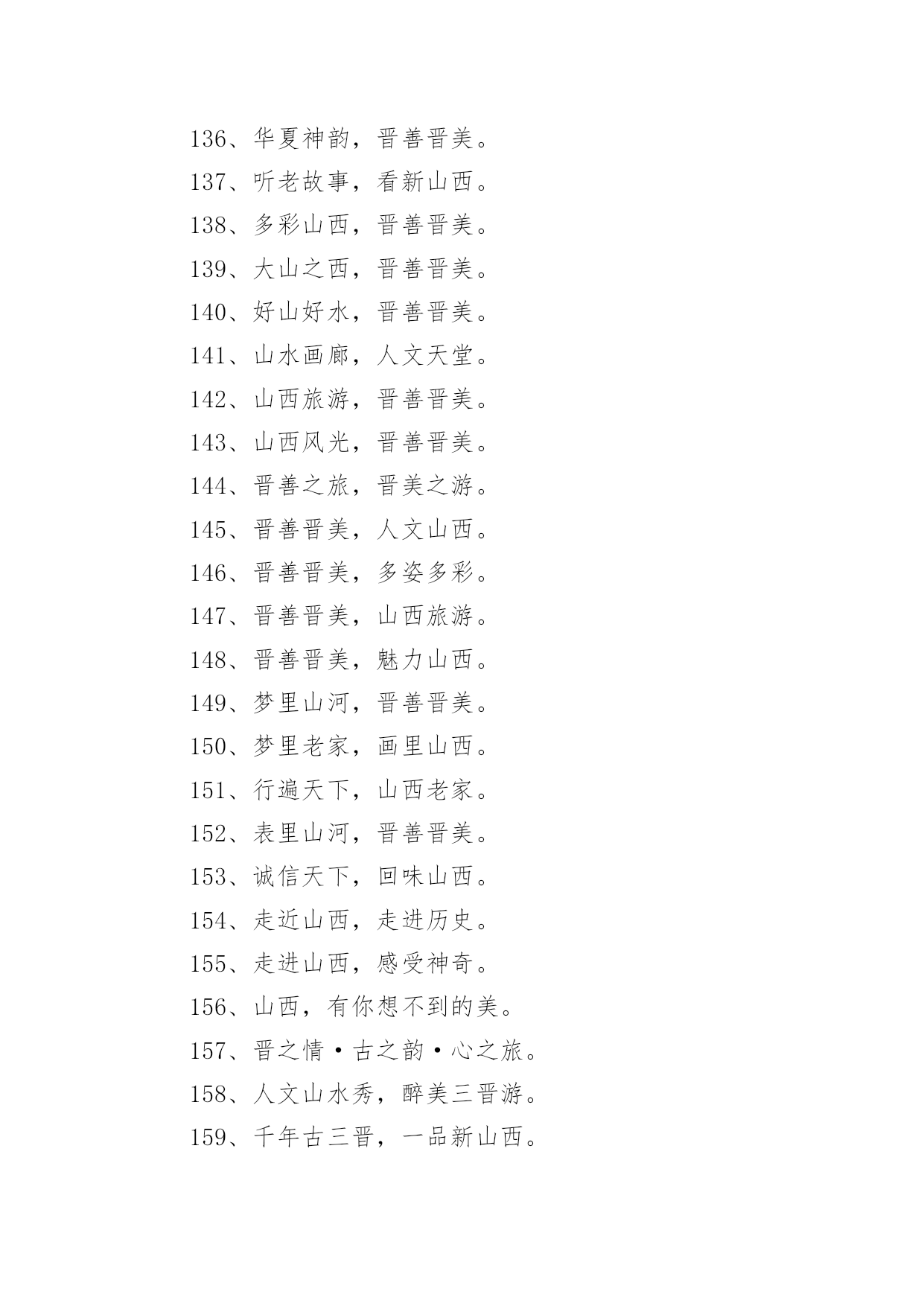 136、华夏神韵，晋善晋美。

137、听老故事，看新山西。

138、多彩山西，晋善晋美。

139、大山之西，晋善晋美。

140、好山好水，晋善晋美。

141、山水画廊，人文天堂。

142、山西旅游，晋善晋美。

143、山西风光，晋善晋美。

144、晋善之旅，晋美之游。

145、晋善晋美，人文山西。

146、晋善晋美，多姿多彩。

147、晋善晋美，山西旅游。

148、晋善晋美，魅力山西。

149、梦里山河，晋善晋美。

150、梦里老家，画里山西。

151、行遍天下，山西老家。

152、表里山河，晋善晋美。

153、诚信天下，回味山西。

154、走近山西，走进历史。

155、走进山西，感受神奇。

156、山西，有你想不到的美。

157、晋之情·古之韵·心之旅。

158、人文山水秀，醉美三晋游。

159、千年古三晋，一品新山西。